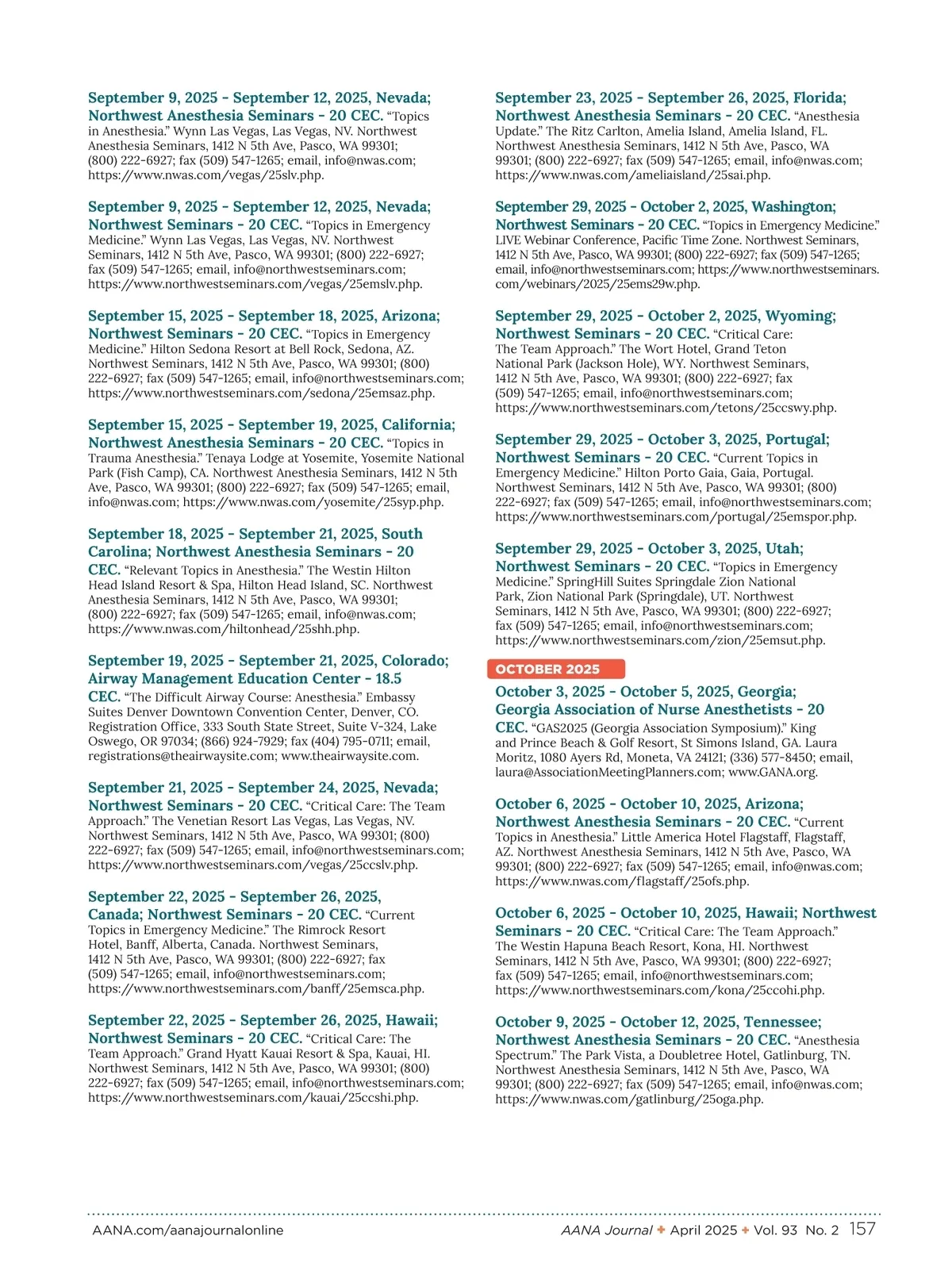 September 9, 2025 - September 12, 2025, Nevada; Northwest Anesthesia Seminars - 20 CEC. "Topics in Anesthesia." Wynn Las Vegas, Las Vegas, NV. Northwest Anesthesia Seminars, 1412 N 5th Ave, Pasco, WA 99301; (800) 222-6927; fax (509) 547-1265; email, info@nwas.com; https://www.nwas.com/vegas/25slv.php.

September 9, 2025 - September 12, 2025, Nevada; Northwest Seminars - 20 CEC. "Topics in Emergency Medicine." Wynn Las Vegas, Las Vegas, NV. Northwest Seminars, 1412 N 5th Ave, Pasco, WA 99301; (800) 222-6927; fax (509) 547-1265; email, info@northwestseminars.com; https://www.northwestseminars.com/vegas/25emslv.php.

September 15, 2025 - September 18, 2025, Arizona; Northwest Seminars - 20 CEC. "Topics in Emergency Medicine." Hilton Sedona Resort at Bell Rock, Sedona, AZ. Northwest Seminars, 1412 N 5th Ave, Pasco, WA 99301; (800) 222-6927; fax (509) 547-1265; email, info@northwestseminars.com; https://www.northwestseminars.com/sedona/25emsaz.php.

September 15, 2025 - September 19, 2025, California; Northwest Anesthesia Seminars - 20 CEC. "Topics in Trauma Anesthesia." Tenaya Lodge at Yosemite, Yosemite National Park (Fish Camp), CA. Northwest Anesthesia Seminars, 1412 N 5th Ave, Pasco, WA 99301; (800) 222-6927; fax (509) 547-1265; email, info@nwas.com; https://www.nwas.com/yosemite/25syp.php.

September 18, 2025 - September 21, 2025, South Carolina; Northwest Anesthesia Seminars - 20 CEC. "Relevant Topics in Anesthesia." The Westin Hilton Head Island Resort & Spa, Hilton Head Island, SC. Northwest Anesthesia Seminars, 1412 N 5th Ave, Pasco, WA 99301; (800) 222-6927; fax (509) 547-1265; email, info@nwas.com; https://www.nwas.com/hiltonhead/25shh.php.

September 19, 2025 - September 21, 2025, Colorado; Airway Management Education Center - 18.5 CEC. "The Difficult Airway Course: Anesthesia." Embassy Suites Denver Downtown Convention Center, Denver, CO. Registration Office, 333 South State Street, Suite V-324, Lake Oswego, OR 97034; (866) 924-7929; fax (404) 795-0711; email, registrations@theairwaysite.com; www.theairwaysite.com.

September 21, 2025 - September 24, 2025, Nevada; Northwest Seminars - 20 CEC. "Critical Care: The Team Approach." The Venetian Resort Las Vegas, Las Vegas, NV. Northwest Seminars, 1412 N 5th Ave, Pasco, WA 99301; (800) 222-6927; fax (509) 547-1265; email, info@northwestseminars.com; https://www.northwestseminars.com/vegas/25ccslv.php.

September 22, 2025 - September 26, 2025, Canada; Northwest Seminars - 20 CEC. "Current Topics in Emergency Medicine." The Rimrock Resort Hotel, Banff, Alberta, Canada. Northwest Seminars, 1412 N 5th Ave, Pasco, WA 99301; (800) 222-6927; fax (509) 547-1265; email, info@northwestseminars.com; https://www.northwestseminars.com/banff/25emsca.php.

September 22, 2025 - September 26, 2025, Hawaii; Northwest Seminars - 20 CEC. "Critical Care: The Team Approach." Grand Hyatt Kauai Resort & Spa, Kauai, HI. Northwest Seminars, 1412 N 5th Ave, Pasco, WA 99301; (800) 222-6927; fax (509) 547-1265; email, info@northwestseminars.com; https://www.northwestseminars.com/kauai/25ccshi.php.

September 23, 2025 - September 26, 2025, Florida; Northwest Anesthesia Seminars - 20 CEC. "Anesthesia Update." The Ritz Carlton, Amelia Island, Amelia Island, FL. Northwest Anesthesia Seminars, 1412 N 5th Ave, Pasco, WA 99301; (800) 222-6927; fax (509) 547-1265; email, info@nwas.com; https://www.nwas.com/ameliaisland/25sai.php.

September 29, 2025 - October 2, 2025, Washington; Northwest Seminars - 20 CEC. "Topics in Emergency Medicine." LIVE Webinar Conference, Pacific Time Zone. Northwest Seminars, 1412 N 5th Ave, Pasco, WA 99301; (800) 222-6927; fax (509) 547-1265; email, info@northwestseminars.com; https://www.northwestseminars.com/webinars/2025/25ems29w.php.

September 29, 2025 - October 2, 2025, Wyoming; Northwest Seminars - 20 CEC. "Critical Care: The Team Approach." The Wort Hotel, Grand Teton National Park (Jackson Hole), WY. Northwest Seminars, 1412 N 5th Ave, Pasco, WA 99301; (800) 222-6927; fax (509) 547-1265; email, info@northwestseminars.com; https://www.northwestseminars.com/tetons/25ccswy.php.

September 29, 2025 - October 3, 2025, Portugal; Northwest Seminars - 20 CEC. "Current Topics in Emergency Medicine." Hilton Porto Gaia, Gaia, Portugal. Northwest Seminars, 1412 N 5th Ave, Pasco, WA 99301; (800) 222-6927; fax (509) 547-1265; email, info@northwestseminars.com; https://www.northwestseminars.com/portugal/25emspor.php.

September 29, 2025 - October 3, 2025, Utah; Northwest Seminars - 20 CEC. "Topics in Emergency Medicine." SpringHill Suites Springdale Zion National Park, Zion National Park (Springdale), UT. Northwest Seminars, 1412 N 5th Ave, Pasco, WA 99301; (800) 222-6927; fax (509) 547-1265; email, info@northwestseminars.com; https://www.northwestseminars.com/zion/25emsut.php.

OCTOBER 2025

October 3, 2025 - October 5, 2025, Georgia; Georgia Association of Nurse Anesthetists - 20 CEC. "GAS2025 (Georgia Association Symposium)." King and Prince Beach & Golf Resort, St Simons Island, GA. Laura Moritz, 1080 Ayers Rd, Moneta, VA 24121; (336) 577-8450; email, laura@AssociationMeetingPlanners.com; www.GANA.org.

October 6, 2025 - October 10, 2025, Arizona; Northwest Anesthesia Seminars - 20 CEC. "Current Topics in Anesthesia." Little America Hotel Flagstaff, Flagstaff, AZ. Northwest Anesthesia Seminars, 1412 N 5th Ave, Pasco, WA 99301; (800) 222-6927; fax (509) 547-1265; email, info@nwas.com; https://www.nwas.com/flagstaff/25ofs.php.

October 6, 2025 - October 10, 2025, Hawaii; Northwest Seminars - 20 CEC. "Critical Care: The Team Approach." The Westin Hapuna Beach Resort, Kona, HI. Northwest Seminars, 1412 N 5th Ave, Pasco, WA 99301; (800) 222-6927; fax (509) 547-1265; email, info@northwestseminars.com; https://www.northwestseminars.com/kona/25ccohi.php.

October 9, 2025 - October 12, 2025, Tennessee; Northwest Anesthesia Seminars - 20 CEC. "Anesthesia Spectrum." The Park Vista, a Doubletree Hotel, Gatlinburg, TN. Northwest Anesthesia Seminars, 1412 N 5th Ave, Pasco, WA 99301; (800) 222-6927; fax (509) 547-1265; email, info@nwas.com; https://www.nwas.com/gatlinburg/25oga.php.

AANA.com/aanajournalonline   AANA Journal ✦ April 2025 ✦ Vol. 93 No. 2 157